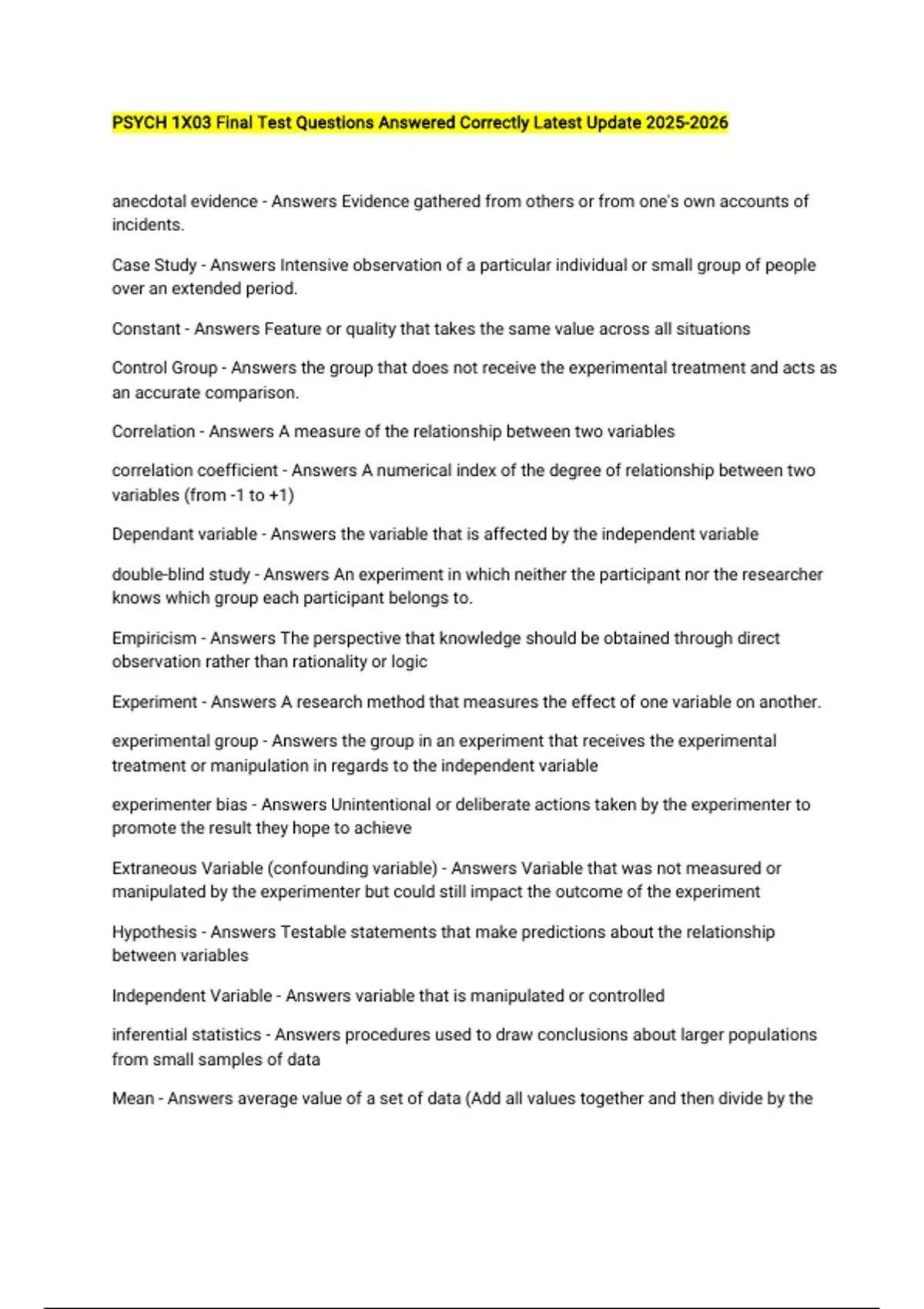 PSYCH 1X03 Final Test Questions Answered Correctly Latest Update 2025-2026

anecdotal evidence - Answers Evidence gathered from others or from one's own accounts of incidents.

Case Study - Answers Intensive observation of a particular individual or small group of people over an extended period.

Constant - Answers Feature or quality that takes the same value across all situations

Control Group - Answers the group that does not receive the experimental treatment and acts as an accurate comparison.

Correlation - Answers A measure of the relationship between two variables

correlation coefficient - Answers A numerical index of the degree of relationship between two variables (from -1 to +1)

Dependant variable - Answers the variable that is affected by the independent variable

double-blind study - Answers An experiment in which neither the participant nor the researcher knows which group each participant belongs to.

Empiricism - Answers The perspective that knowledge should be obtained through direct observation rather than rationality or logic

Experiment - Answers A research method that measures the effect of one variable on another.

experimental group - Answers the group in an experiment that receives the experimental treatment or manipulation in regards to the independent variable

experimenter bias - Answers Unintentional or deliberate actions taken by the experimenter to promote the result they hope to achieve

Extraneous Variable (confounding variable) - Answers Variable that was not measured or manipulated by the experimenter but could still impact the outcome of the experiment

Hypothesis - Answers Testable statements that make predictions about the relationship between variables

Independent Variable - Answers variable that is manipulated or controlled

inferential statistics - Answers procedures used to draw conclusions about larger populations from small samples of data

Mean - Answers average value of a set of data (Add all values together and then divide by the